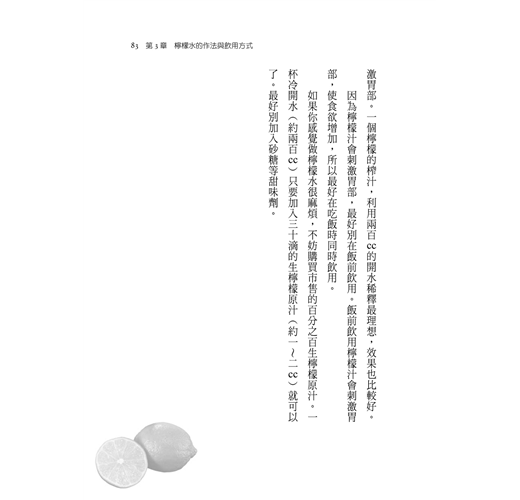 83 第3章 檸檬水的作法與飲用方式

激胃部。一個檸檬的榨汁，利用兩百cc的開水稀釋最理想，效果也比較好。

因為檸檬汁會刺激胃部，最好別在飯前飲用。飯前飲用檸檬汁會刺激胃部，使食欲增加，所以最好在吃飯時同時飲用。

如果你感覺做檸檬水很麻煩，不妨購買市售的百分之百生檸檬原汁。一杯冷開水（約兩百cc）只要加入三十滴的生檸檬原汁（約一～二cc）就可以了。最好別加入砂糖等甜味劑。